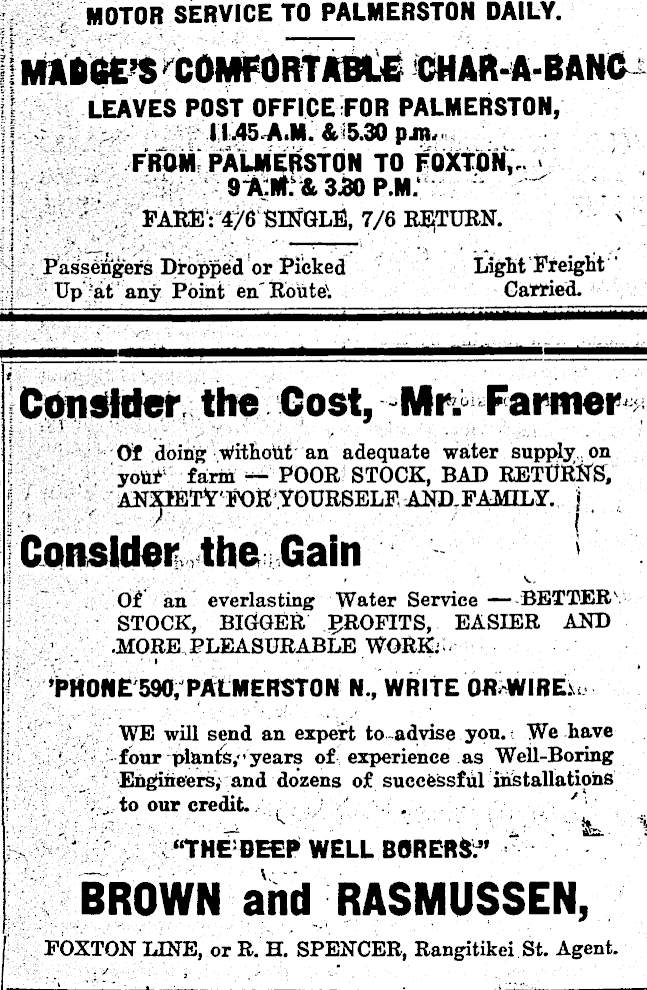 MOTOR SERVICE TO PALMERSTON DAILY.

MADGE'S COMFORTABLE CHAR-A-BANC

LEAVES POST OFFICE FOR PALMERSTON, 11.45 A.M. & 5.30 p.m.

FROM PALMERSTON TO FOXTON, 9 A.M. & 3.30 P.M.

FARE: 4/6 SINGLE, 7/6 RETURN.

Passengers Dropped or Picked Up at any Point en Route.

Light Freight Carried.

Consider the Cost, Mr. Farmer

Of doing without an adequate water supply on your farm — POOR STOCK, BAD RETURNS, ANXIETY FOR YOURSELF AND FAMILY.

Consider the Gain

Of an everlasting Water Service — BETTER STOCK, BIGGER PROFITS, EASIER AND MORE PLEASURABLE WORK.

'PHONE 590, PALMERSTON N., WRITE OR WIRE.

WE will send an expert to advise you. We have four plants, years of experience as Well-Boring Engineers, and dozens of successful installations to our credit.

"THE DEEP WELL BORERS."

BROWN and RASMUSSEN,

FOXTON LINE, or R. H. SPENCER, Rangitikei St. Agent.